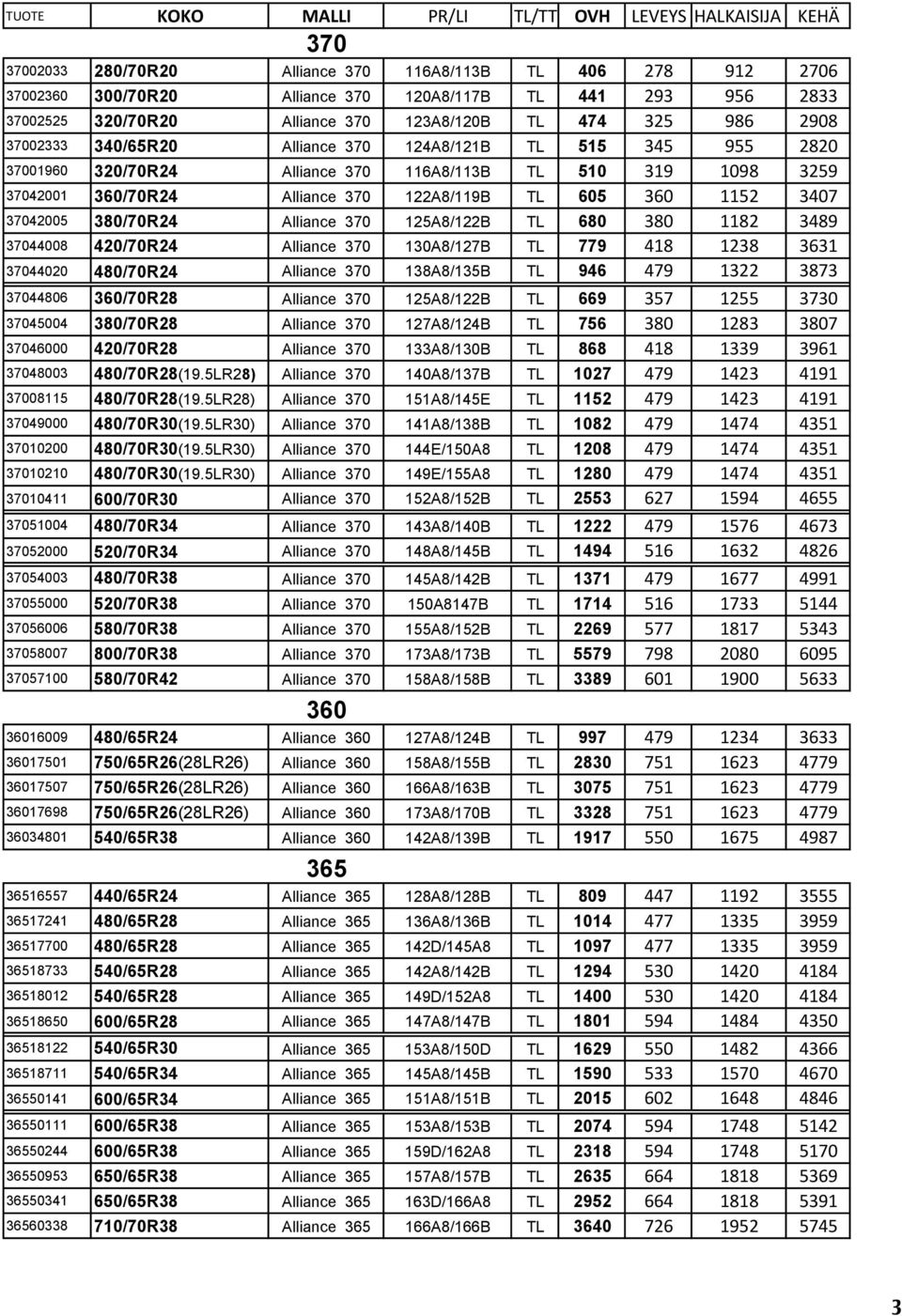 | TUOTE | KOKO | MALLI | PR/LI | TL/TT | OVH | LEVEYS | HALKAISIJA | KEHÄ |
|---|---|---|---|---|---|---|---|---|
| | | 370 | | | | | | |
| 37002033 | 280/70R20 | Alliance 370 | 116A8/113B | TL | 406 | 278 | 912 | 2706 |
| 37002360 | 300/70R20 | Alliance 370 | 120A8/117B | TL | 441 | 293 | 956 | 2833 |
| 37002525 | 320/70R20 | Alliance 370 | 123A8/120B | TL | 474 | 325 | 986 | 2908 |
| 37002333 | 340/65R20 | Alliance 370 | 124A8/121B | TL | 515 | 345 | 955 | 2820 |
| 37001960 | 320/70R24 | Alliance 370 | 116A8/113B | TL | 510 | 319 | 1098 | 3259 |
| 37042001 | 360/70R24 | Alliance 370 | 122A8/119B | TL | 605 | 360 | 1152 | 3407 |
| 37042005 | 380/70R24 | Alliance 370 | 125A8/122B | TL | 680 | 380 | 1182 | 3489 |
| 37044008 | 420/70R24 | Alliance 370 | 130A8/127B | TL | 779 | 418 | 1238 | 3631 |
| 37044020 | 480/70R24 | Alliance 370 | 138A8/135B | TL | 946 | 479 | 1322 | 3873 |
| 37044806 | 360/70R28 | Alliance 370 | 125A8/122B | TL | 669 | 357 | 1255 | 3730 |
| 37045004 | 380/70R28 | Alliance 370 | 127A8/124B | TL | 756 | 380 | 1283 | 3807 |
| 37046000 | 420/70R28 | Alliance 370 | 133A8/130B | TL | 868 | 418 | 1339 | 3961 |
| 37048003 | 480/70R28(19.5LR28) | Alliance 370 | 140A8/137B | TL | 1027 | 479 | 1423 | 4191 |
| 37008115 | 480/70R28(19.5LR28) | Alliance 370 | 151A8/145E | TL | 1152 | 479 | 1423 | 4191 |
| 37049000 | 480/70R30(19.5LR30) | Alliance 370 | 141A8/138B | TL | 1082 | 479 | 1474 | 4351 |
| 37010200 | 480/70R30(19.5LR30) | Alliance 370 | 144E/150A8 | TL | 1208 | 479 | 1474 | 4351 |
| 37010210 | 480/70R30(19.5LR30) | Alliance 370 | 149E/155A8 | TL | 1280 | 479 | 1474 | 4351 |
| 37010411 | 600/70R30 | Alliance 370 | 152A8/152B | TL | 2553 | 627 | 1594 | 4655 |
| 37051004 | 480/70R34 | Alliance 370 | 143A8/140B | TL | 1222 | 479 | 1576 | 4673 |
| 37052000 | 520/70R34 | Alliance 370 | 148A8/145B | TL | 1494 | 516 | 1632 | 4826 |
| 37054003 | 480/70R38 | Alliance 370 | 145A8/142B | TL | 1371 | 479 | 1677 | 4991 |
| 37055000 | 520/70R38 | Alliance 370 | 150A8147B | TL | 1714 | 516 | 1733 | 5144 |
| 37056006 | 580/70R38 | Alliance 370 | 155A8/152B | TL | 2269 | 577 | 1817 | 5343 |
| 37058007 | 800/70R38 | Alliance 370 | 173A8/173B | TL | 5579 | 798 | 2080 | 6095 |
| 37057100 | 580/70R42 | Alliance 370 | 158A8/158B | TL | 3389 | 601 | 1900 | 5633 |
| | | 360 | | | | | | |
| 36016009 | 480/65R24 | Alliance 360 | 127A8/124B | TL | 997 | 479 | 1234 | 3633 |
| 36017501 | 750/65R26(28LR26) | Alliance 360 | 158A8/155B | TL | 2830 | 751 | 1623 | 4779 |
| 36017507 | 750/65R26(28LR26) | Alliance 360 | 166A8/163B | TL | 3075 | 751 | 1623 | 4779 |
| 36017698 | 750/65R26(28LR26) | Alliance 360 | 173A8/170B | TL | 3328 | 751 | 1623 | 4779 |
| 36034801 | 540/65R38 | Alliance 360 | 142A8/139B | TL | 1917 | 550 | 1675 | 4987 |
| | | 365 | | | | | | |
| 36516557 | 440/65R24 | Alliance 365 | 128A8/128B | TL | 809 | 447 | 1192 | 3555 |
| 36517241 | 480/65R28 | Alliance 365 | 136A8/136B | TL | 1014 | 477 | 1335 | 3959 |
| 36517700 | 480/65R28 | Alliance 365 | 142D/145A8 | TL | 1097 | 477 | 1335 | 3959 |
| 36518733 | 540/65R28 | Alliance 365 | 142A8/142B | TL | 1294 | 530 | 1420 | 4184 |
| 36518012 | 540/65R28 | Alliance 365 | 149D/152A8 | TL | 1400 | 530 | 1420 | 4184 |
| 36518650 | 600/65R28 | Alliance 365 | 147A8/147B | TL | 1801 | 594 | 1484 | 4350 |
| 36518122 | 540/65R30 | Alliance 365 | 153A8/150D | TL | 1629 | 550 | 1482 | 4366 |
| 36518711 | 540/65R34 | Alliance 365 | 145A8/145B | TL | 1590 | 533 | 1570 | 4670 |
| 36550141 | 600/65R34 | Alliance 365 | 151A8/151B | TL | 2015 | 602 | 1648 | 4846 |
| 36550111 | 600/65R38 | Alliance 365 | 153A8/153B | TL | 2074 | 594 | 1748 | 5142 |
| 36550244 | 600/65R38 | Alliance 365 | 159D/162A8 | TL | 2318 | 594 | 1748 | 5170 |
| 36550953 | 650/65R38 | Alliance 365 | 157A8/157B | TL | 2635 | 664 | 1818 | 5369 |
| 36550341 | 650/65R38 | Alliance 365 | 163D/166A8 | TL | 2952 | 664 | 1818 | 5391 |
| 36560338 | 710/70R38 | Alliance 365 | 166A8/166B | TL | 3640 | 726 | 1952 | 5745 |

3